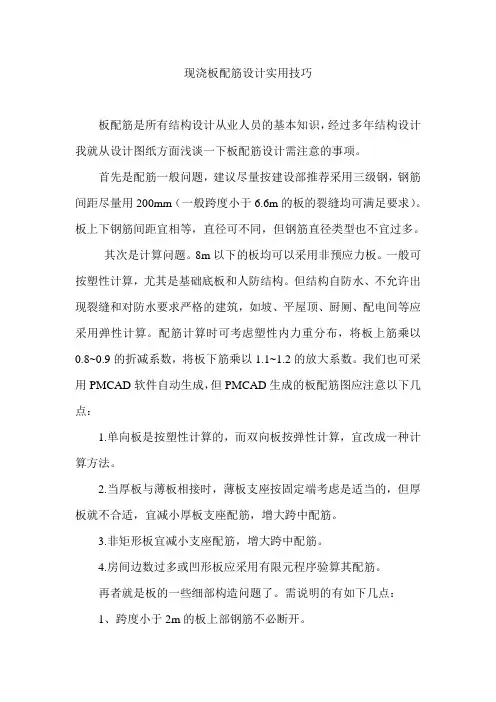 现浇板配筋设计实用技巧

板配筋是所有结构设计从业人员的基本知识，经过多年结构设计我就从设计图纸方面浅谈一下板配筋设计需注意的事项。

首先是配筋一般问题，建议尽量按建设部推荐采用三级钢，钢筋间距尽量用 200mm（一般跨度小于 6.6m 的板的裂缝均可满足要求）。板上下钢筋间距宜相等，直径可不同，但钢筋直径类型也不宜过多。

其次是计算问题。8m 以下的板均可以采用非预应力板。一般可按塑性计算，尤其是基础底板和人防结构。但结构自防水、不允许出现裂缝和对防水要求严格的建筑，如坡、平屋顶、厨厕、配电间等应采用弹性计算。配筋计算时可考虑塑性内力重分布，将板上筋乘以 0.8~0.9 的折减系数，将板下筋乘以 1.1~1.2 的放大系数。我们也可采用 PMCAD 软件自动生成，但 PMCAD 生成的板配筋图应注意以下几点：

1.单向板是按塑性计算的，而双向板按弹性计算，宜改成一种计算方法。

2.当厚板与薄板相接时，薄板支座按固定端考虑是适当的，但厚板就不合适，宜减小厚板支座配筋，增大跨中配筋。

3.非矩形板宜减小支座配筋，增大跨中配筋。

4.房间边数过多或凹形板应采用有限元程序验算其配筋。

再者就是板的一些细部构造问题了。需说明的有如下几点：

1、跨度小于 2m 的板上部钢筋不必断开。